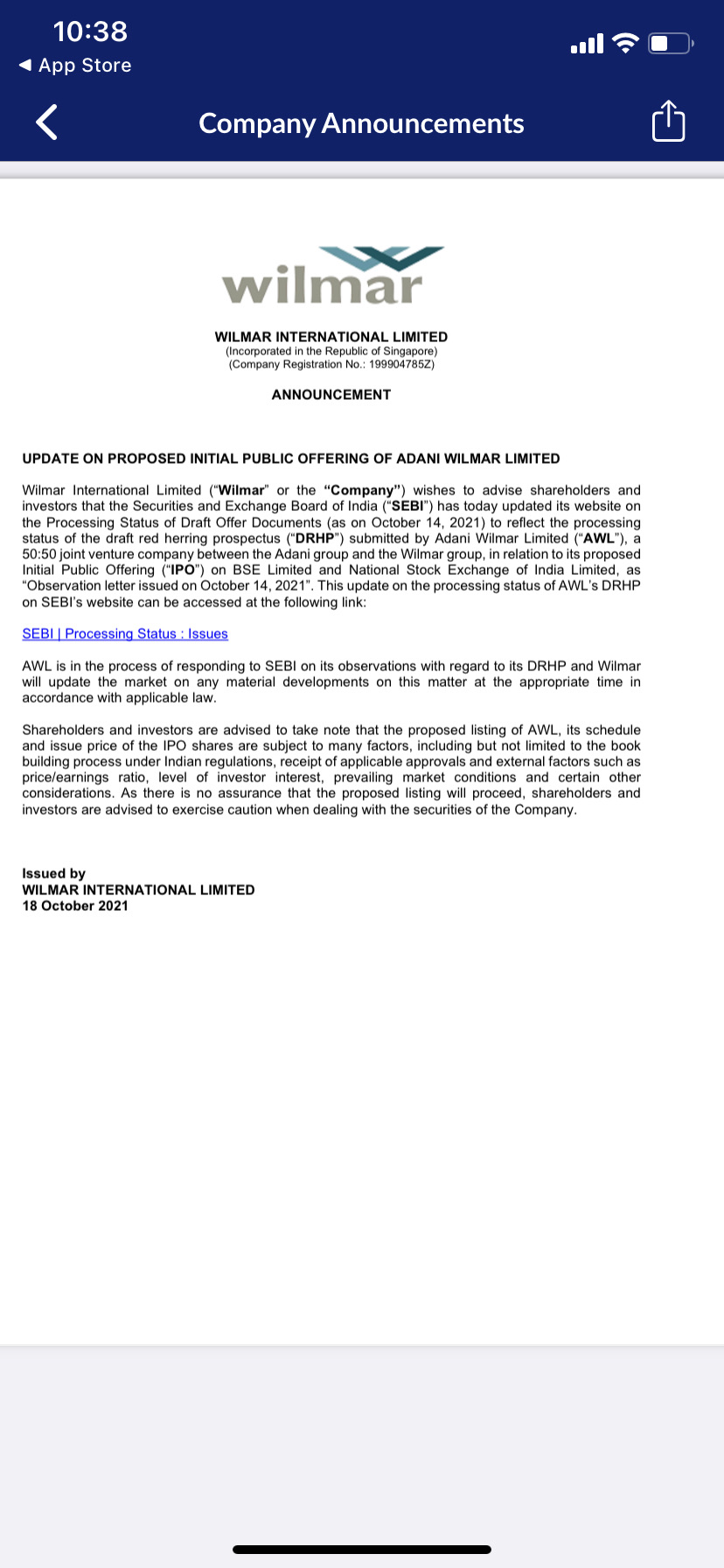 10:38
◀ App Store

Company Announcements

wilmar

WILMAR INTERNATIONAL LIMITED
(Incorporated in the Republic of Singapore)
(Company Registration No.: 199904785Z)

ANNOUNCEMENT

UPDATE ON PROPOSED INITIAL PUBLIC OFFERING OF ADANI WILMAR LIMITED

Wilmar International Limited ("Wilmar" or the "Company") wishes to advise shareholders and investors that the Securities and Exchange Board of India ("SEBI") has today updated its website on the Processing Status of Draft Offer Documents (as on October 14, 2021) to reflect the processing status of the draft red herring prospectus ("DRHP") submitted by Adani Wilmar Limited ("AWL"), a 50:50 joint venture company between the Adani group and the Wilmar group, in relation to its proposed Initial Public Offering ("IPO") on BSE Limited and National Stock Exchange of India Limited, as "Observation letter issued on October 14, 2021". This update on the processing status of AWL's DRHP on SEBI's website can be accessed at the following link:

SEBI | Processing Status : Issues

AWL is in the process of responding to SEBI on its observations with regard to its DRHP and Wilmar will update the market on any material developments on this matter at the appropriate time in accordance with applicable law.

Shareholders and investors are advised to take note that the proposed listing of AWL, its schedule and issue price of the IPO shares are subject to many factors, including but not limited to the book building process under Indian regulations, receipt of applicable approvals and external factors such as price/earnings ratio, level of investor interest, prevailing market conditions and certain other considerations. As there is no assurance that the proposed listing will proceed, shareholders and investors are advised to exercise caution when dealing with the securities of the Company.

Issued by
WILMAR INTERNATIONAL LIMITED
18 October 2021